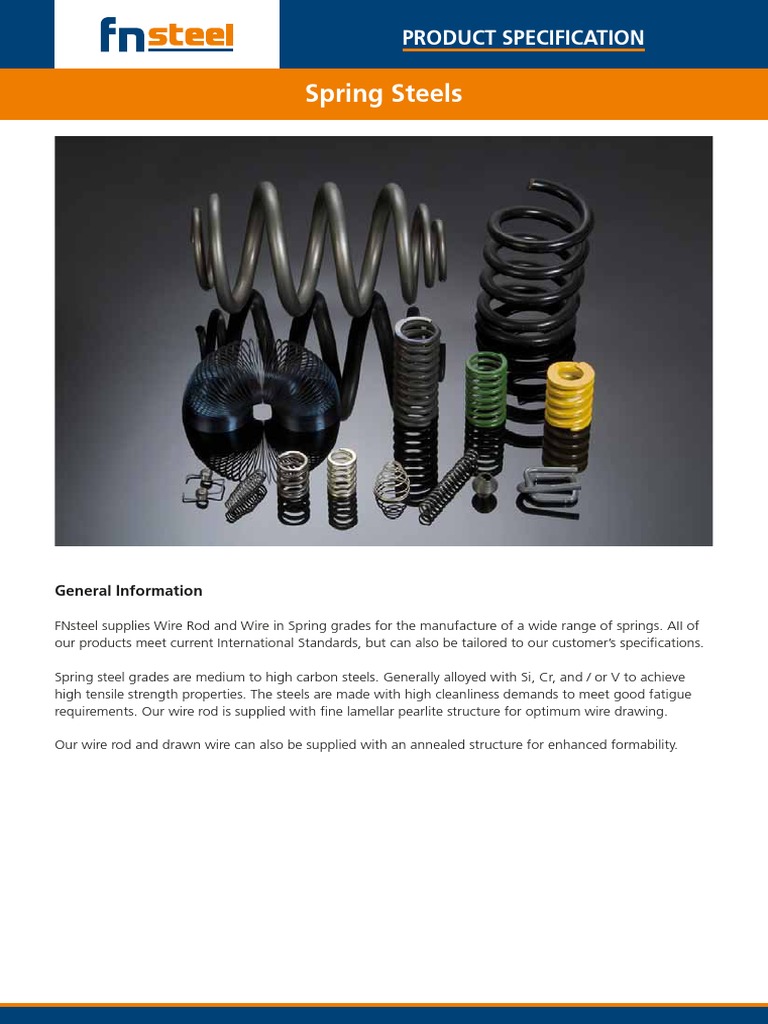 fnsteel

PRODUCT SPECIFICATION

Spring Steels

General Information

FNsteel supplies Wire Rod and Wire in Spring grades for the manufacture of a wide range of springs. All of our products meet current International Standards, but can also be tailored to our customer's specifications.

Spring steel grades are medium to high carbon steels. Generally alloyed with Si, Cr, and / or V to achieve high tensile strength properties. The steels are made with high cleanliness demands to meet good fatigue requirements. Our wire rod is supplied with fine lamellar pearlite structure for optimum wire drawing.

Our wire rod and drawn wire can also be supplied with an annealed structure for enhanced formability.